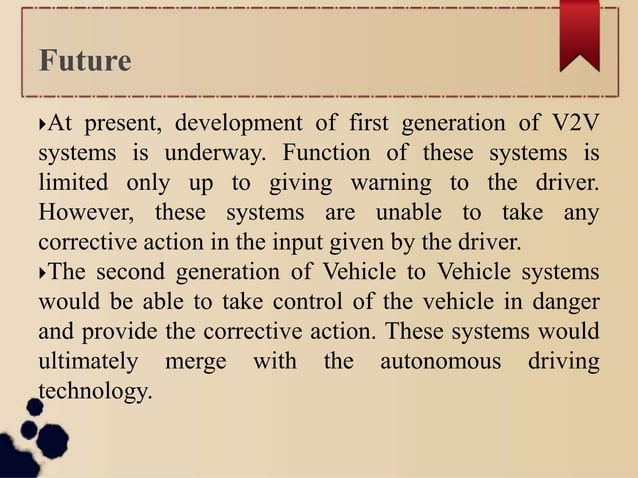 Future

‣At present, development of first generation of V2V systems is underway. Function of these systems is limited only up to giving warning to the driver. However, these systems are unable to take any corrective action in the input given by the driver.

‣The second generation of Vehicle to Vehicle systems would be able to take control of the vehicle in danger and provide the corrective action. These systems would ultimately merge with the autonomous driving technology.